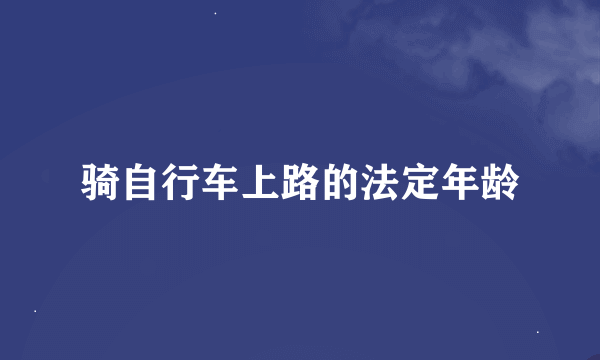 骑自行车上路的法定年龄